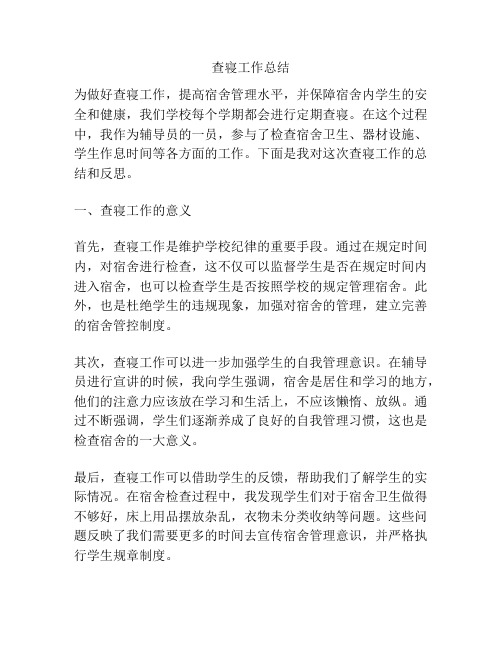 查寝工作总结

为做好查寝工作，提高宿舍管理水平，并保障宿舍内学生的安全和健康，我们学校每个学期都会进行定期查寝。在这个过程中，我作为辅导员的一员，参与了检查宿舍卫生、器材设施、学生作息时间等各方面的工作。下面是我对这次查寝工作的总结和反思。

一、查寝工作的意义

首先，查寝工作是维护学校纪律的重要手段。通过在规定时间内，对宿舍进行检查，这不仅可以监督学生是否在规定时间内进入宿舍，也可以检查学生是否按照学校的规定管理宿舍。此外，也是杜绝学生的违规现象，加强对宿舍的管理，建立完善的宿舍管控制度。

其次，查寝工作可以进一步加强学生的自我管理意识。在辅导员进行宣讲的时候，我向学生强调，宿舍是居住和学习的地方，他们的注意力应该放在学习和生活上，不应该懒惰、放纵。通过不断强调，学生们逐渐养成了良好的自我管理习惯，这也是检查宿舍的一大意义。

最后，查寝工作可以借助学生的反馈，帮助我们了解学生的实际情况。在宿舍检查过程中，我发现学生们对于宿舍卫生做得不够好，床上用品摆放杂乱，衣物未分类收纳等问题。这些问题反映了我们需要更多的时间去宣传宿舍管理意识，并严格执行学生规章制度。